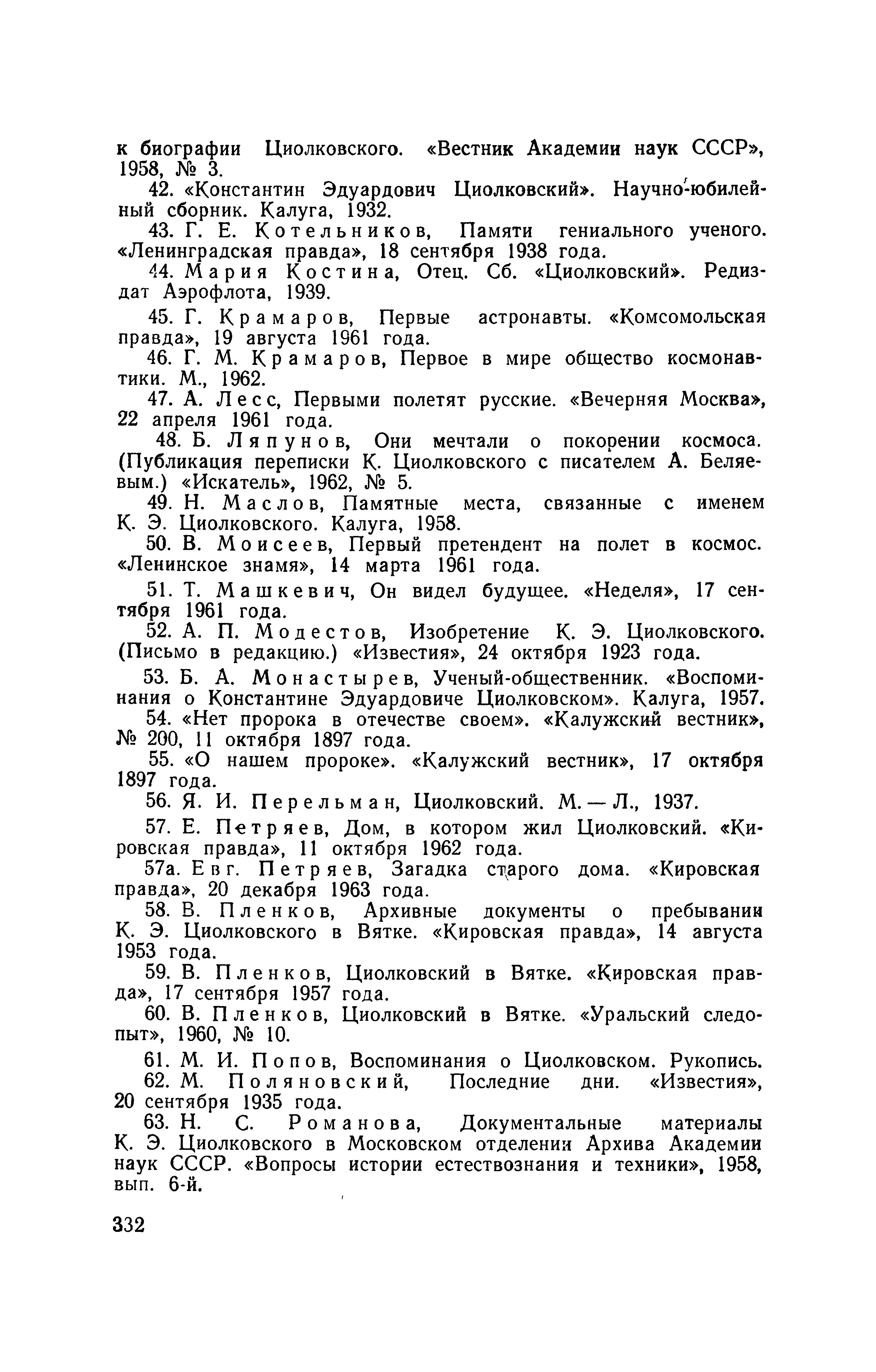 к биографии Циолковского. «Вестник Академии наук СССР», 1958, № 3.

42. «Константин Эдуардович Циолковский». Научно-юбилейный сборник. Калуга, 1932.

43. Г. Е. Котельников, Памяти гениального ученого. «Ленинградская правда», 18 сентября 1938 года.

44. Мария Костина, Отец. Сб. «Циолковский». Редиздат Аэрофлота, 1939.

45. Г. Крамаров, Первые астронавты. «Комсомольская правда», 19 августа 1961 года.

46. Г. М. Крамаров, Первое в мире общество космонавтики. М., 1962.

47. А. Лесс, Первыми полетят русские. «Вечерняя Москва», 22 апреля 1961 года.

48. Б. Ляпунов, Они мечтали о покорении космоса. (Публикация переписки К. Циолковского с писателем А. Беляевым.) «Искатель», 1962, № 5.

49. Н. Маслов, Памятные места, связанные с именем К. Э. Циолковского. Калуга, 1958.

50. В. Моисеев, Первый претендент на полет в космос. «Ленинское знамя», 14 марта 1961 года.

51. Т. Машкевич, Он видел будущее. «Неделя», 17 сентября 1961 года.

52. А. П. Модестов, Изобретение К. Э. Циолковского. (Письмо в редакцию.) «Известия», 24 октября 1923 года.

53. Б. А. Монастырев, Ученый-общественник. «Воспоминания о Константине Эдуардовиче Циолковском». Калуга, 1957.

54. «Нет пророка в отечестве своем». «Калужский вестник», № 200, 11 октября 1897 года.

55. «О нашем пророке». «Калужский вестник», 17 октября 1897 года.

56. Я. И. Перельман, Циолковский. М. — Л., 1937.

57. Е. Петряев, Дом, в котором жил Циолковский. «Кировская правда», 11 октября 1962 года.

57а. Евг. Петряев, Загадка старого дома. «Кировская правда», 20 декабря 1963 года.

58. В. Пленков, Архивные документы о пребывании К. Э. Циолковского в Вятке. «Кировская правда», 14 августа 1953 года.

59. В. Пленков, Циолковский в Вятке. «Кировская правда», 17 сентября 1957 года.

60. В. Пленков, Циолковский в Вятке. «Уральский следопыт», 1960, № 10.

61. М. И. Попов, Воспоминания о Циолковском. Рукопись.

62. М. Поляновский, Последние дни. «Известия», 20 сентября 1935 года.

63. Н. С. Романова, Документальные материалы К. Э. Циолковского в Московском отделении Архива Академии наук СССР. «Вопросы истории естествознания и техники», 1958, вып. 6-й.

332